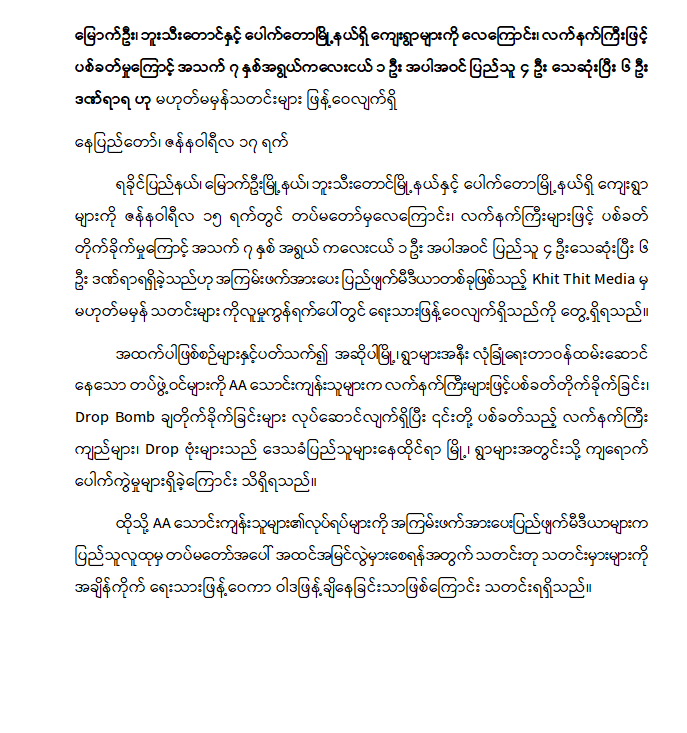 မြောက်ဦး၊ ဘူးသီးတောင်နှင့် ပေါက်တောမြို့နယ်ရှိ ကျေးရွာများကို လေကြောင်း၊ လက်နက်ကြီးဖြင့် ပစ်ခတ်မှုကြောင့် အသက် ၇ နှစ်အရွယ်ကလေးငယ် ၁ ဦး အပါအဝင် ပြည်သူ ၄ ဦး သေဆုံးပြီး ၆ ဦး ဒဏ်ရာရ ဟု မဟုတ်မမှန်သတင်းများ ဖြန့်ဝေလျက်ရှိ

နေပြည်တော်၊ ဇန်နဝါရီလ ၁၇ ရက်

ရခိုင်ပြည်နယ်၊ မြောက်ဦးမြို့နယ်၊ ဘူးသီးတောင်မြို့နယ်နှင့် ပေါက်တောမြို့နယ်ရှိ ကျေးရွာများကို ဇန်နဝါရီလ ၁၅ ရက်တွင် တပ်မတော်မှလေကြောင်း၊ လက်နက်ကြီးများဖြင့် ပစ်ခတ်တိုက်ခိုက်မှုကြောင့် အသက် ၇ နှစ် အရွယ် ကလေးငယ် ၁ ဦး အပါအဝင် ပြည်သူ ၄ ဦးသေဆုံးပြီး ၆ ဦး ဒဏ်ရာရရှိခဲ့သည်ဟု အကြမ်းဖက်အားပေး ပြည်ဖျက်မီဒီယာတစ်ခုဖြစ်သည့် Khit Thit Media မှ မဟုတ်မမှန် သတင်းများ ကိုလူမှုကွန်ရက်ပေါ်တွင် ရေးသားဖြန့်ဝေလျက်ရှိသည်ကို တွေ့ရှိရသည်။

အထက်ပါဖြစ်စဉ်များနှင့်ပတ်သက်၍ အဆိုပါမြို့၊ရွာများအနီး လုံခြုံရေးတာဝန်ထမ်းဆောင်နေသော တပ်ဖွဲ့ဝင်များကို AA သောင်းကျန်းသူများက လက်နက်ကြီးများဖြင့်ပစ်ခတ်တိုက်ခိုက်ခြင်း၊ Drop Bomb ချတိုက်ခိုက်ခြင်းများ လုပ်ဆောင်လျက်ရှိပြီး ၎င်းတို့ ပစ်ခတ်သည့် လက်နက်ကြီးကျည်များ၊ Drop ဗုံးများသည် ဒေသခံပြည်သူများနေထိုင်ရာ မြို့၊ ရွာများအတွင်းသို့ ကျရောက်ပေါက်ကွဲမှုများရှိခဲ့ကြောင်း သိရှိရသည်။

ထိုသို့ AA သောင်းကျန်းသူများ၏လုပ်ရပ်များကို အကြမ်းဖက်အားပေးပြည်ဖျက်မီဒီယာများက ပြည်သူလူထုမှ တပ်မတော်အပေါ် အထင်အမြင်လွဲမှားစေရန်အတွက် သတင်းတု သတင်းမှားများကို အချိန်ကိုက် ရေးသားဖြန့်ဝေကာ ဝါဒဖြန့်ချိနေခြင်းသာဖြစ်ကြောင်း သတင်းရရှိသည်။